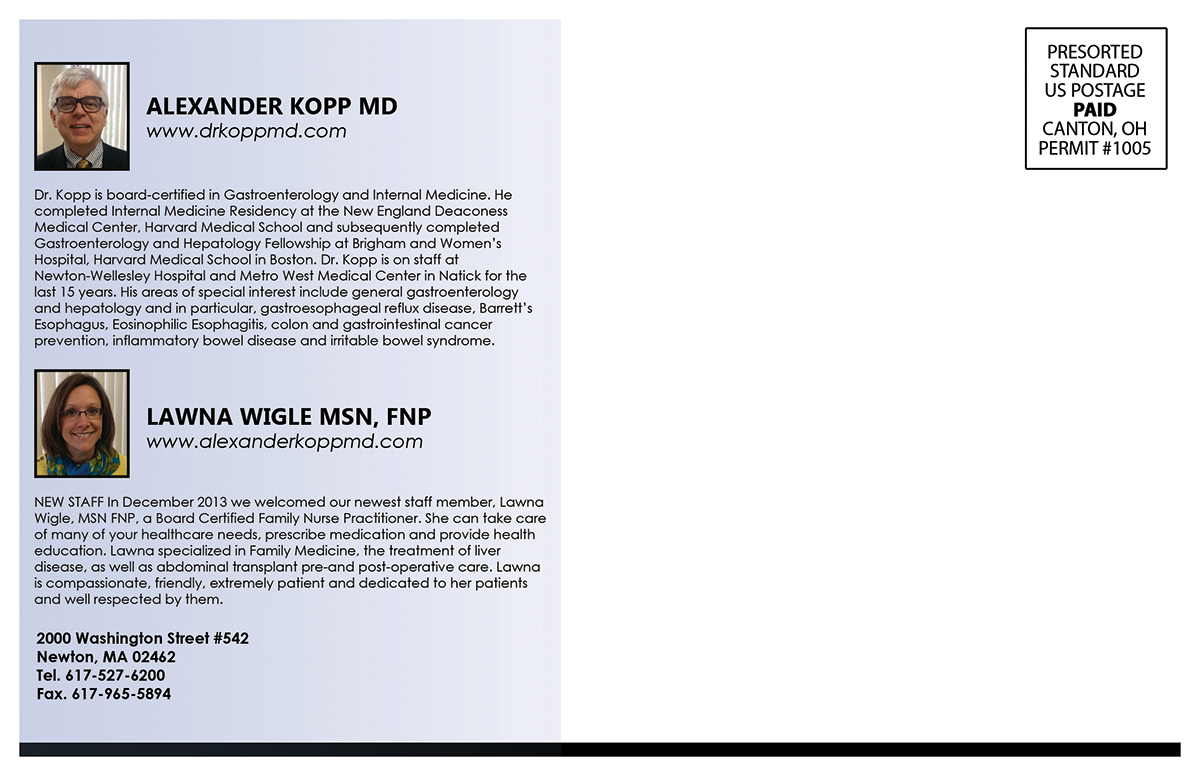 ALEXANDER KOPP MD
www.drkoppmd.com

Dr. Kopp is board-certified in Gastroenterology and Internal Medicine. He completed Internal Medicine Residency at the New England Deaconess Medical Center, Harvard Medical School and subsequently completed Gastroenterology and Hepatology Fellowship at Brigham and Women's Hospital, Harvard Medical School in Boston. Dr. Kopp is on staff at Newton-Wellesley Hospital and Metro West Medical Center in Natick for the last 15 years. His areas of special interest include general gastroenterology and hepatology and in particular, gastroesophageal reflux disease, Barrett's Esophagus, Eosinophilic Esophagitis, colon and gastrointestinal cancer prevention, inflammatory bowel disease and irritable bowel syndrome.

LAWNA WIGLE MSN, FNP
www.alexanderkoppmd.com

NEW STAFF In December 2013 we welcomed our newest staff member, Lawna Wigle, MSN FNP, a Board Certified Family Nurse Practitioner. She can take care of many of your healthcare needs, prescribe medication and provide health education. Lawna specialized in Family Medicine, the treatment of liver disease, as well as abdominal transplant pre-and post-operative care. Lawna is compassionate, friendly, extremely patient and dedicated to her patients and well respected by them.

2000 Washington Street #542
Newton, MA 02462
Tel. 617-527-6200
Fax. 617-965-5894

PRESORTED
STANDARD
US POSTAGE
PAID
CANTON, OH
PERMIT #1005